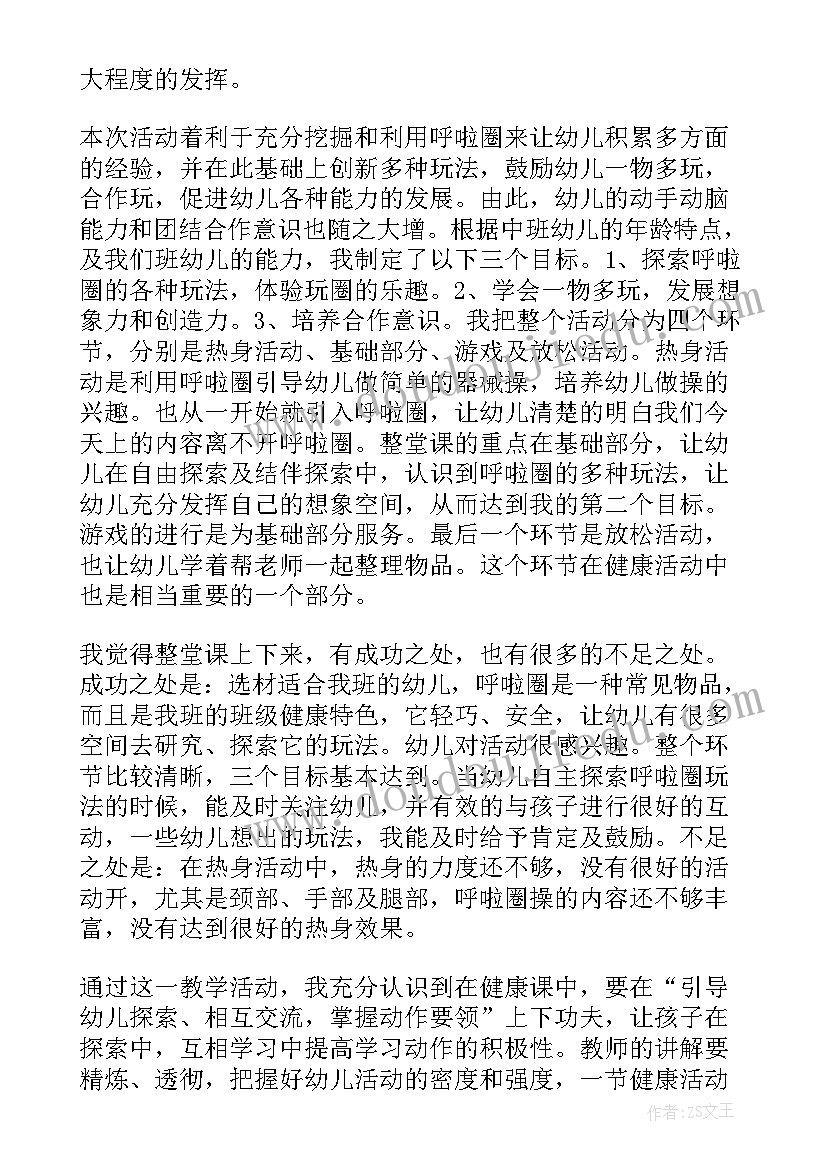 大程度的发挥。

本次活动着利于充分挖掘和利用呼啦圈来让幼儿积累多方面的经验，并在此基础上创新多种玩法，鼓励幼儿一物多玩，合作玩，促进幼儿各种能力的发展。由此，幼儿的动手动脑能力和团结合作意识也随之大增。根据中班幼儿的年龄特点，及我们班幼儿的能力，我制定了以下三个目标。1、探索呼啦圈的各种玩法，体验玩圈的乐趣。2、学会一物多玩，发展想象力和创造力。3、培养合作意识。我把整个活动分为四个环节，分别是热身活动、基础部分、游戏及放松活动。热身活动是利用呼啦圈引导幼儿做简单的器械操，培养幼儿做操的兴趣。也从一开始就引入呼啦圈，让幼儿清楚的明白我们今天上的内容离不开呼啦圈。整堂课的重点在基础部分，让幼儿在自由探索及结伴探索中，认识到呼啦圈的多种玩法，让幼儿充分发挥自己的想象空间，从而达到我的第二个目标。游戏的进行是为基础部分服务。最后一个环节是放松活动，也让幼儿学着帮老师一起整理物品。这个环节在健康活动中也是相当重要的一个部分。

我觉得整堂课上下来，有成功之处，也有很多的不足之处。成功之处是：选材适合我班的幼儿，呼啦圈是一种常见物品，而且是我班的班级健康特色，它轻巧、安全，让幼儿有很多空间去研究、探索它的玩法。幼儿对活动很感兴趣。整个环节比较清晰，三个目标基本达到。当幼儿自主探索呼啦圈玩法的时候，能及时关注幼儿，并有效的与孩子进行很好的互动，一些幼儿想出的玩法，我能及时给予肯定及鼓励。不足之处是：在热身活动中，热身的力度还不够，没有很好的活动开，尤其是颈部、手部及腿部，呼啦圈操的内容还不够丰富，没有达到很好的热身效果。

通过这一教学活动，我充分认识到在健康课中，要在“引导幼儿探索、相互交流，掌握动作要领”上下功夫，让孩子在探索中，互相学习中提高学习动作的积极性。教师的讲解要精炼、透彻，把握好幼儿活动的密度和强度，一节健康活动

作者：ZS文王